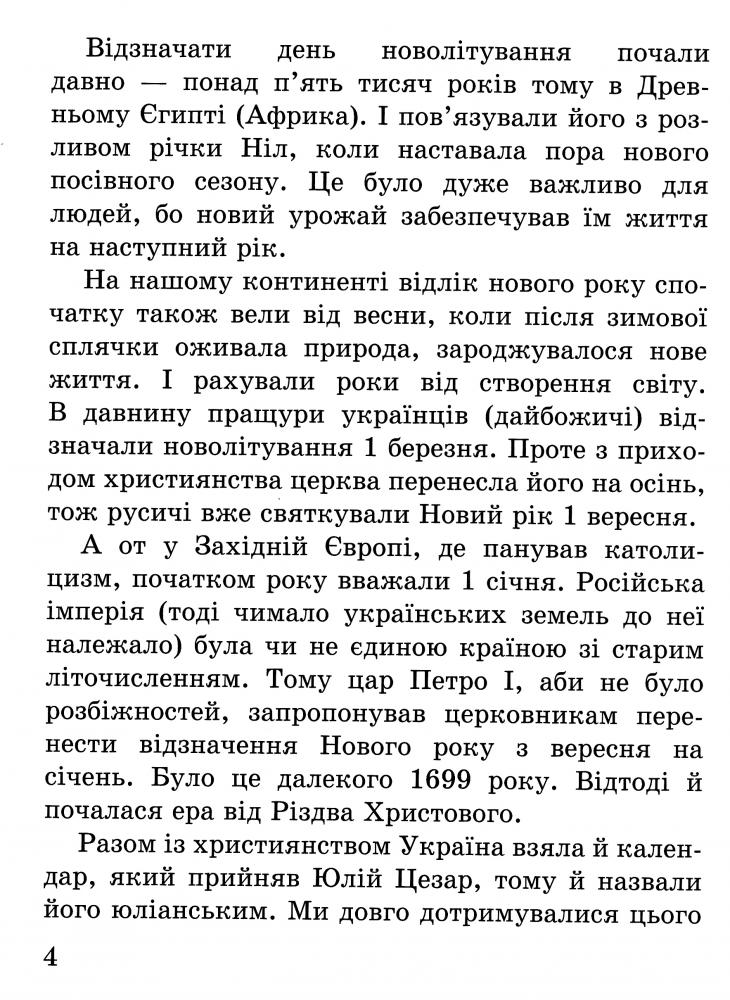 Відзначати день новолітування почали давно — понад п'ять тисяч років тому в Древньому Єгипті (Африка). І пов'язували його з розливом річки Ніл, коли наставала пора нового посівного сезону. Це було дуже важливо для людей, бо новий урожай забезпечував їм життя на наступний рік.

На нашому континенті відлік нового року спочатку також вели від весни, коли після зимової сплячки оживала природа, зароджувалося нове життя. І рахували роки від створення світу. В давнину пращури українців (дайбожичі) відзначали новолітування 1 березня. Проте з приходом християнства церква перенесла його на осінь, тож русичі вже святкували Новий рік 1 вересня.

А от у Західній Європі, де панував католицизм, початком року вважали 1 січня. Російська імперія (тоді чимало українських земель до неї належало) була чи не єдиною країною зі старим літочисленням. Тому цар Петро І, аби не було розбіжностей, запропонував церковникам перенести відзначення Нового року з вересня на січень. Було це далекого 1699 року. Відтоді й почалася ера від Різдва Христового.

Разом із християнством Україна взяла й календар, який прийняв Юлій Цезар, тому й назвали його юліанським. Ми довго дотримувалися цього

4